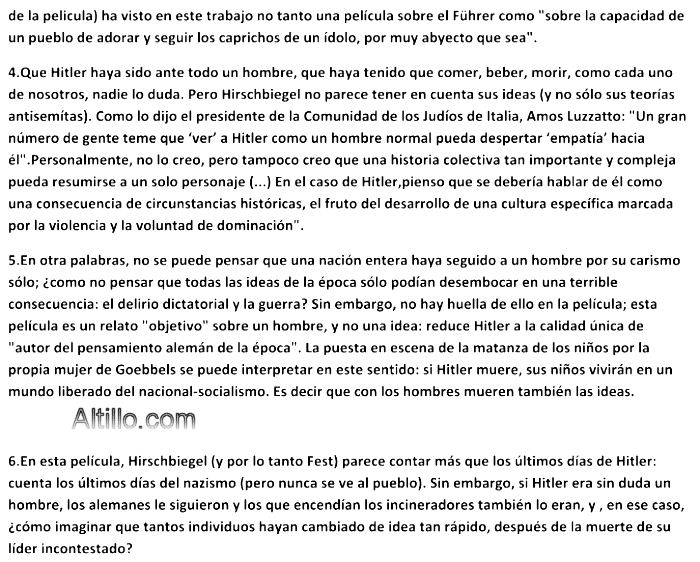 de la pelicula) ha visto en este trabajo no tanto una película sobre el Führer como "sobre la capacidad de un pueblo de adorar y seguir los caprichos de un ídolo, por muy abyecto que sea".

4.Que Hitler haya sido ante todo un hombre, que haya tenido que comer, beber, morir, como cada uno de nosotros, nadie lo duda. Pero Hirschbiegel no parece tener en cuenta sus ideas (y no sólo sus teorías antisemítas). Como lo dijo el presidente de la Comunidad de los Judíos de Italia, Amos Luzzatto: "Un gran número de gente teme que 'ver' a Hitler como un hombre normal pueda despertar 'empatía' hacia él".Personalmente, no lo creo, pero tampoco creo que una historia colectiva tan importante y compleja pueda resumirse a un solo personaje (...) En el caso de Hitler,pienso que se debería hablar de él como una consecuencia de circunstancias históricas, el fruto del desarrollo de una cultura específica marcada por la violencia y la voluntad de dominación".

5.En otra palabras, no se puede pensar que una nación entera haya seguido a un hombre por su carismo sólo; ¿como no pensar que todas las ideas de la época sólo podían desembocar en una terrible consecuencia: el delirio dictatorial y la guerra? Sin embargo, no hay huella de ello en la película; esta película es un relato "objetivo" sobre un hombre, y no una idea: reduce Hitler a la calidad única de "autor del pensamiento alemán de la época". La puesta en escena de la matanza de los niños por la propia mujer de Goebbels se puede interpretar en este sentido: si Hitler muere, sus niños vivirán en un mundo liberado del nacional-socialismo. Es decir que con los hombres mueren también las ideas.

Altillo.com

6.En esta película, Hirschbiegel (y por lo tanto Fest) parece contar más que los últimos días de Hitler: cuenta los últimos días del nazismo (pero nunca se ve al pueblo). Sin embargo, si Hitler era sin duda un hombre, los alemanes le siguieron y los que encendían los incineradores también lo eran, y , en ese caso, ¿cómo imaginar que tantos individuos hayan cambiado de idea tan rápido, después de la muerte de su líder incontestado?